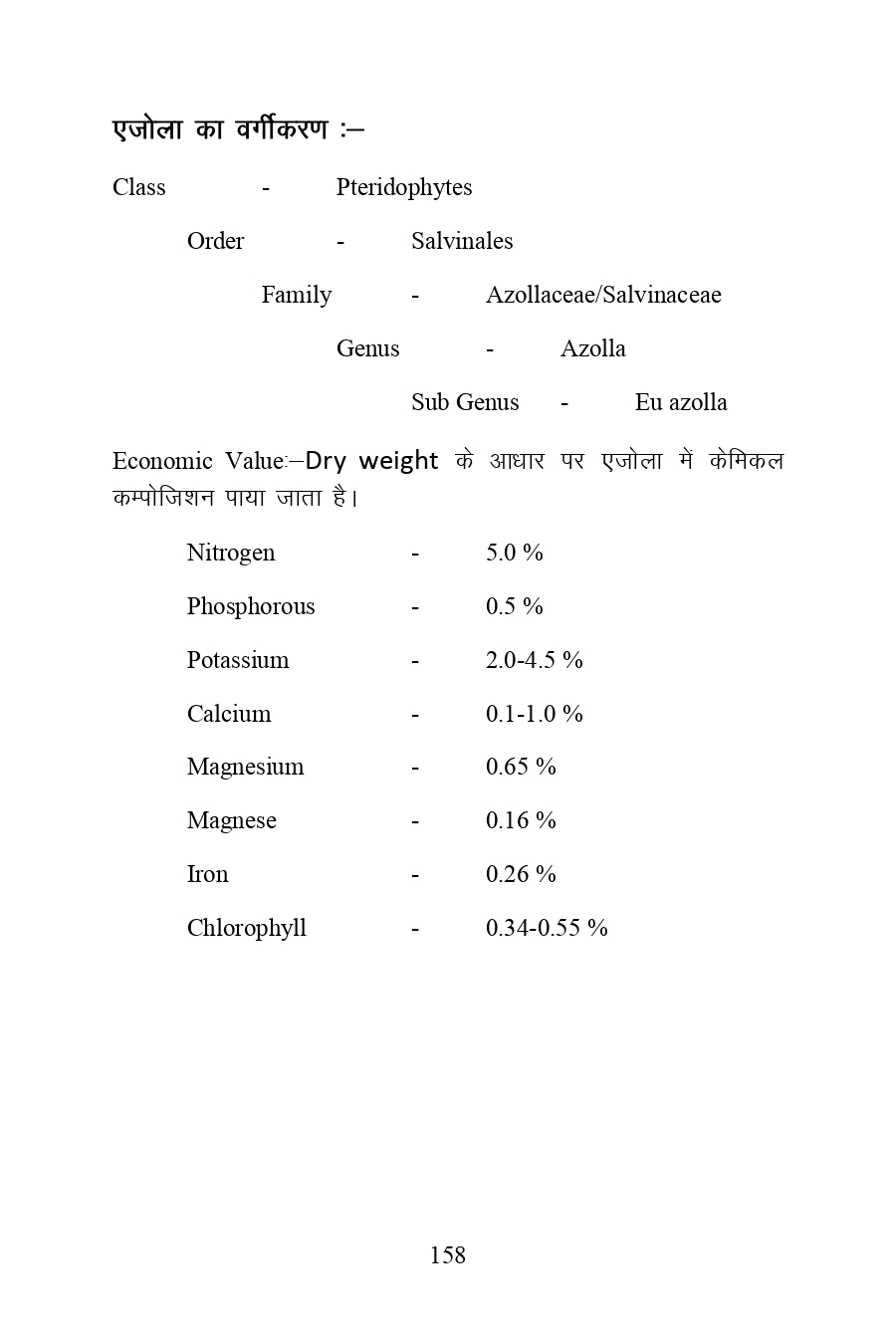 एजोला का वर्गीकरण :–

Class - Pteridophytes

Order - Salvinales

Family - Azollaceae/Salvinaceae

Genus - Azolla

Sub Genus - Eu azolla

Economic Value:–Dry weight के आधार पर एजोला में केमिकल कम्पोजिशन पाया जाता है।

Nitrogen - 5.0 %

Phosphorous - 0.5 %

Potassium - 2.0-4.5 %

Calcium - 0.1-1.0 %

Magnesium - 0.65 %

Magnese - 0.16 %

Iron - 0.26 %

Chlorophyll - 0.34-0.55 %

158